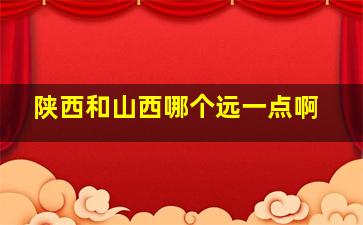 陕西和山西哪个远一点啊